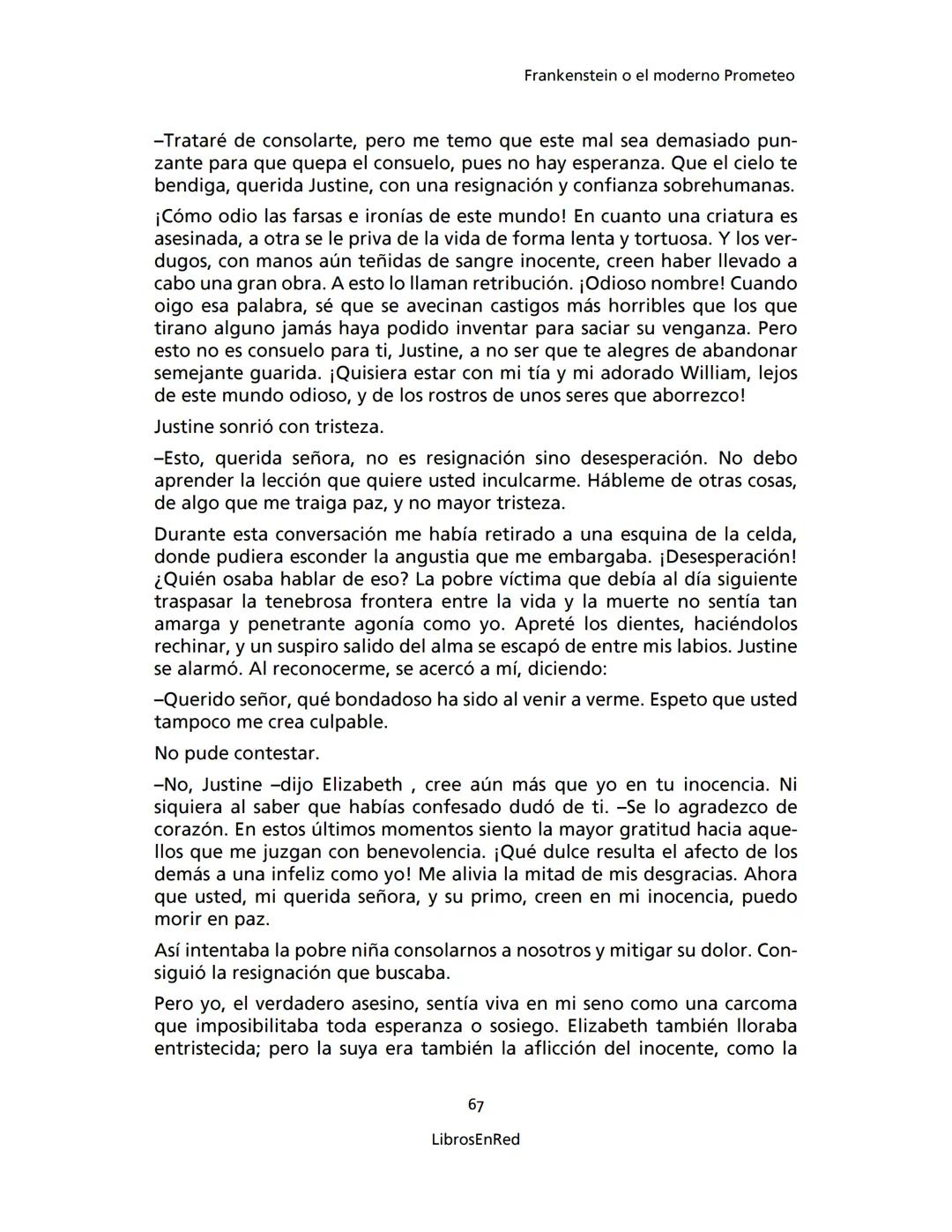 Frankenstein o el moderno Prometeo

–Trataré de consolarte, pero me temo que este mal sea demasiado punzante para que quepa el consuelo, pues no hay esperanza. Que el cielo te bendiga, querida Justine, con una resignación y confianza sobrehumanas.

¡Cómo odio las farsas e ironías de este mundo! En cuanto una criatura es asesinada, a otra se le priva de la vida de forma lenta y tortuosa. Y los verdugos, con manos aún teñidas de sangre inocente, creen haber llevado a cabo una gran obra. A esto lo llaman retribución. ¡Odioso nombre! Cuando oigo esa palabra, sé que se avecinan castigos más horribles que los que tirano alguno jamás haya podido inventar para saciar su venganza. Pero esto no es consuelo para ti, Justine, a no ser que te alegres de abandonar semejante guarida. ¡Quisiera estar con mi tía y mi adorado William, lejos de este mundo odioso, y de los rostros de unos seres que aborrezco!

Justine sonrió con tristeza.

–Esto, querida señora, no es resignación sino desesperación. No debo aprender la lección que quiere usted inculcarme. Hábleme de otras cosas, de algo que me traiga paz, y no mayor tristeza.

Durante esta conversación me había retirado a una esquina de la celda, donde pudiera esconder la angustia que me embargaba. ¡Desesperación! ¿Quién osaba hablar de eso? La pobre víctima que debía al día siguiente traspasar la tenebrosa frontera entre la vida y la muerte no sentía tan amarga y penetrante agonía como yo. Apreté los dientes, haciéndolos rechinar, y un suspiro salido del alma se escapó de entre mis labios. Justine se alarmó. Al reconocerme, se acercó a mí, diciendo:

–Querido señor, qué bondadoso ha sido al venir a verme. Espeto que usted tampoco me crea culpable.

No pude contestar.

–No, Justine –dijo Elizabeth , cree aún más que yo en tu inocencia. Ni siquiera al saber que habías confesado dudó de ti. –Se lo agradezco de corazón. En estos últimos momentos siento la mayor gratitud hacia aquellos que me juzgan con benevolencia. ¡Qué dulce resulta el afecto de los demás a una infeliz como yo! Me alivia la mitad de mis desgracias. Ahora que usted, mi querida señora, y su primo, creen en mi inocencia, puedo morir en paz.

Así intentaba la pobre niña consolarnos a nosotros y mitigar su dolor. Consiguió la resignación que buscaba.

Pero yo, el verdadero asesino, sentía viva en mi seno como una carcoma que imposibilitaba toda esperanza o sosiego. Elizabeth también lloraba entristecida; pero la suya era también la aflicción del inocente, como la

67

LibrosEnRed